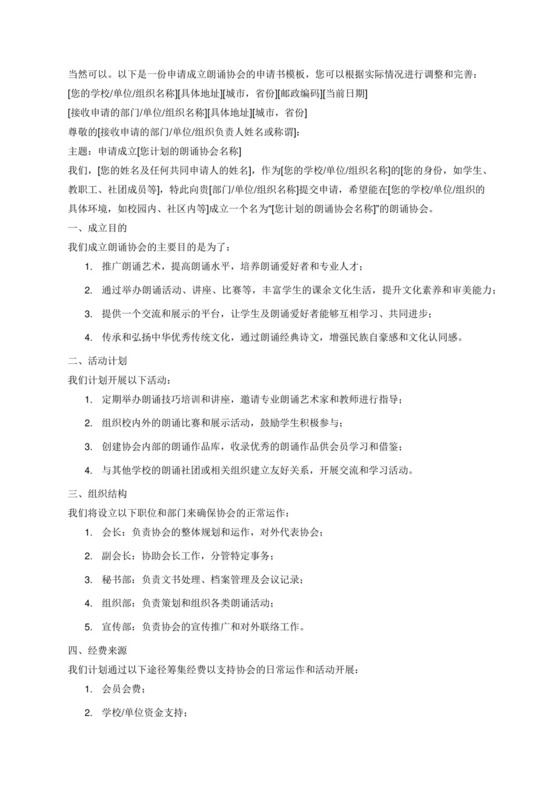 当然可以。以下是一份申请成立朗诵协会的申请书模板，您可以根据实际情况进行调整和完善：

[您的学校/单位/组织名称][具体地址][城市，省份][邮政编码][当前日期]

[接收申请的部门/单位/组织名称][具体地址][城市，省份]

尊敬的[接收申请的部门/单位/组织负责人姓名或称谓]：

主题：申请成立[您计划的朗诵协会名称]

我们，[您的姓名及任何共同申请人的姓名]，作为[您的学校/单位/组织名称]的[您的身份，如学生、教职工、社团成员等]，特此向贵[部门/单位/组织名称]提交申请，希望能在[您的学校/单位/组织的具体环境，如校园内、社区内等]成立一个名为"[您计划的朗诵协会名称]"的朗诵协会。

一、成立目的

我们成立朗诵协会的主要目的是为了：

1. 推广朗诵艺术，提高朗诵水平，培养朗诵爱好者和专业人才；

2. 通过举办朗诵活动、讲座、比赛等，丰富学生的课余文化生活，提升文化素养和审美能力；

3. 提供一个交流和展示的平台，让学生及朗诵爱好者能够互相学习、共同进步；

4. 传承和弘扬中华优秀传统文化，通过朗诵经典诗文，增强民族自豪感和文化认同感。

二、活动计划

我们计划开展以下活动：

1. 定期举办朗诵技巧培训和讲座，邀请专业朗诵艺术家和教师进行指导；

2. 组织校内外的朗诵比赛和展示活动，鼓励学生积极参与；

3. 创建协会内部的朗诵作品库，收录优秀的朗诵作品供会员学习和借鉴；

4. 与其他学校的朗诵社团或相关组织建立友好关系，开展交流和学习活动。

三、组织结构

我们将设立以下职位和部门来确保协会的正常运作：

1. 会长：负责协会的整体规划和运作，对外代表协会；

2. 副会长：协助会长工作，分管特定事务；

3. 秘书部：负责文书处理、档案管理及会议记录；

4. 组织部：负责策划和组织各类朗诵活动；

5. 宣传部：负责协会的宣传推广和对外联络工作。

四、经费来源

我们计划通过以下途径筹集经费以支持协会的日常运作和活动开展：

1. 会员会费；

2. 学校/单位资金支持；